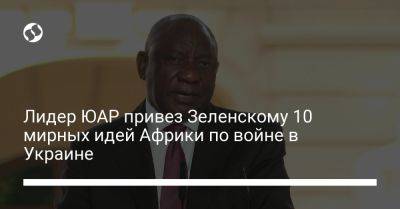 Лидер ЮАР привез Зеленскому 10 мирных идей Африки по войне в Украине